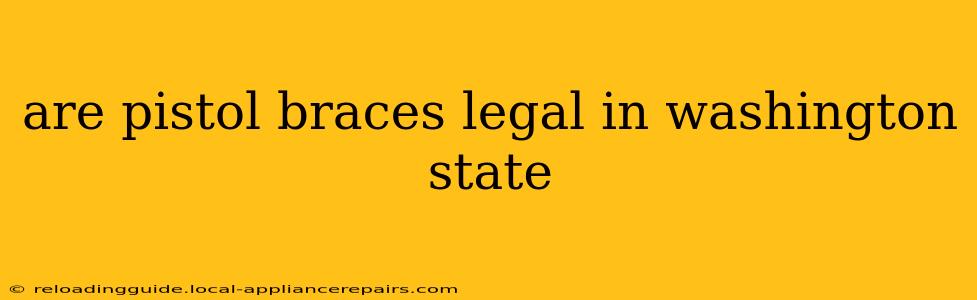 are pistol braces legal in washington state

© reloadingguide.local-appliancerepairs.com